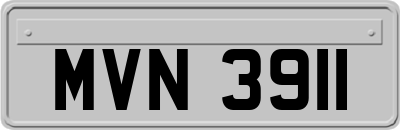 MVN 3911